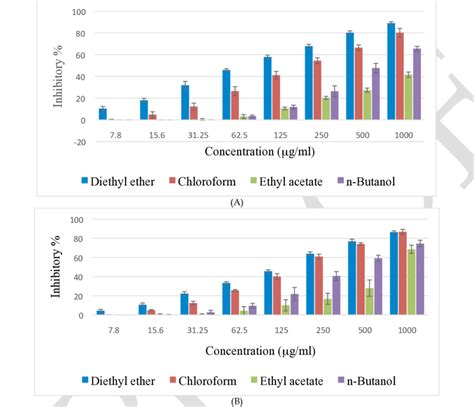 100
80
60
40
20
0
-20
Inhibitory %
7.8 15.6 31.25 62.5 125 250 500 1000
Concentration (μg/ml)
Diethyl ether Chloroform Ethyl acetate n-Butanol
(A)

100
80
60
40
20
0
Inhibitory %
7.8 15.6 31.25 62.5 125 250 500 1000
Concentration (μg/ml)
Diethyl ether Chloroform Ethyl acetate n-Butanol
(B)